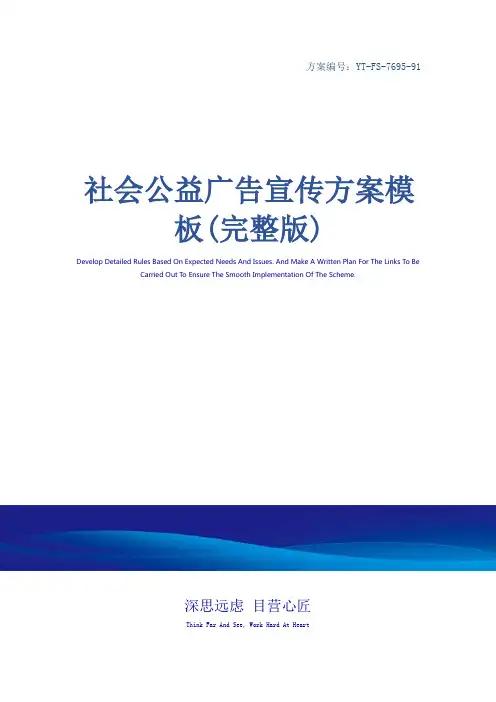 方案编号：YT-FS-7695-91

社会公益广告宣传方案模板(完整版)

Develop Detailed Rules Based On Expected Needs And Issues. And Make A Written Plan For The Links To Be Carried Out To Ensure The Smooth Implementation Of The Scheme.

深思远虑 目营心匠

Think Far And See, Work Hard At Heart